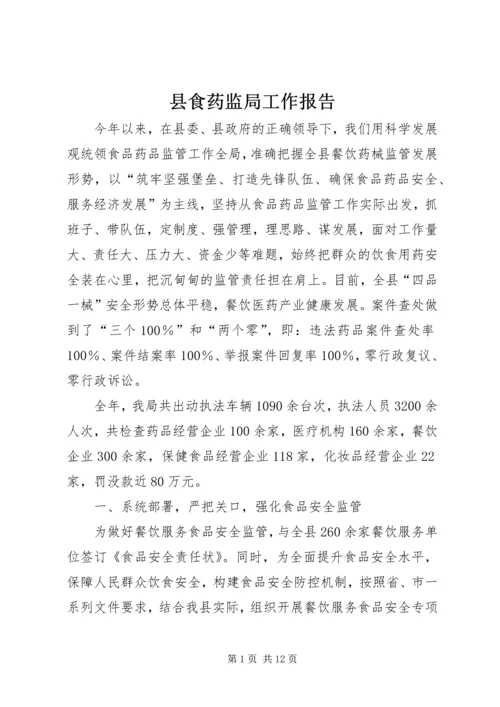 县食药监局工作报告

今年以来，在县委、县政府的正确领导下，我们用科学发展观统领食品药品监管工作全局，准确把握全县餐饮药械监管发展形势，以“筑牢坚强堡垒、打造先锋队伍、确保食品药品安全、服务经济发展”为主线，坚持从食品药品监管工作实际出发，抓班子、带队伍，定制度、强管理，理思路、谋发展，面对工作量大、责任大、压力大、资金少等难题，始终把群众的饮食用药安全装在心里，把沉甸甸的监管责任担在肩上。目前，全县“四品一械”安全形势总体平稳，餐饮医药产业健康发展。案件查处做到了“三个100%”和“两个零”，即：违法药品案件查处率100%、案件结案率100%、举报案件回复率100%，零行政复议、零行政诉讼。

全年，我局共出动执法车辆1090余台次，执法人员3200余人次，共检查药品经营企业100余家，医疗机构160余家，餐饮企业300余家，保健食品经营企业118家，化妆品经营企业22家，罚没款近80万元。

一、系统部署，严把关口，强化食品安全监管

为做好餐饮服务食品安全监管，与全县260余家餐饮服务单位签订《食品安全责任状》。同时，为全面提升食品安全水平，保障人民群众饮食安全，构建食品安全防控机制，按照省、市一系列文件要求，结合我县实际，组织开展餐饮服务食品安全专项

第1页 共12页